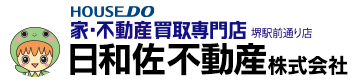 HOUSEDO
家・不動産買取専門店 堺駅前通り店
日和佐不動産株式会社